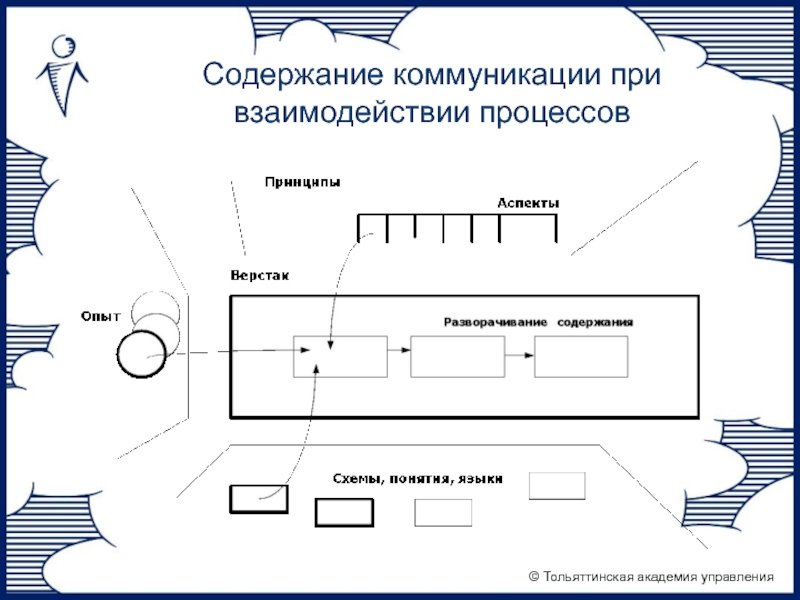 Содержание коммуникации при взаимодействии процессов

Принципы

Аспекты

Верстак

Опыт

Разворачивание содержания

Схемы, понятия, языки

© Тольяттинская академия управления